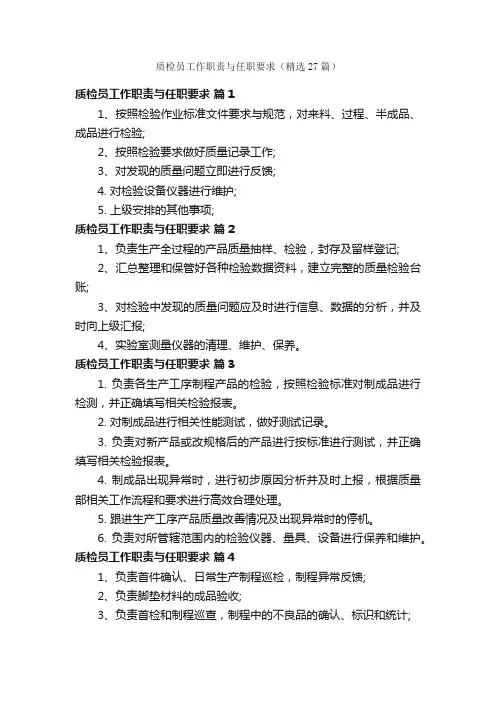 质检员工作职责与任职要求（精选27篇）

质检员工作职责与任职要求 篇1

1、按照检验作业标准文件要求与规范，对来料、过程、半成品、成品进行检验;

2、按照检验要求做好质量记录工作;

3、对发现的质量问题立即进行反馈;

4. 对检验设备仪器进行维护;

5. 上级安排的其他事项;

质检员工作职责与任职要求 篇2

1、负责生产全过程的产品质量抽样、检验，封存及留样登记;

2、汇总整理和保管好各种检验数据资料，建立完整的质量检验台账;

3、对检验中发现的质量问题应及时进行信息、数据的分析，并及时向上级汇报;

4、实验室测量仪器的清理、维护、保养。

质检员工作职责与任职要求 篇3

1. 负责各生产工序制程产品的检验，按照检验标准对制成品进行检测，并正确填写相关检验报表。

2. 对制成品进行相关性能测试，做好测试记录。

3. 负责对新产品或改规格后的产品进行按标准进行测试，并正确填写相关检验报表。

4. 制成品出现异常时，进行初步原因分析并及时上报，根据质量部相关工作流程和要求进行高效合理处理。

5. 跟进生产工序产品质量改善情况及出现异常时的停机。

6. 负责对所管辖范围内的检验仪器、量具、设备进行保养和维护。

质检员工作职责与任职要求 篇4

1、负责首件确认、日常生产制程巡检，制程异常反馈;

2、负责脚垫材料的成品验收;

3、负责首检和制程巡查，制程中的不良品的确认、标识和统计;